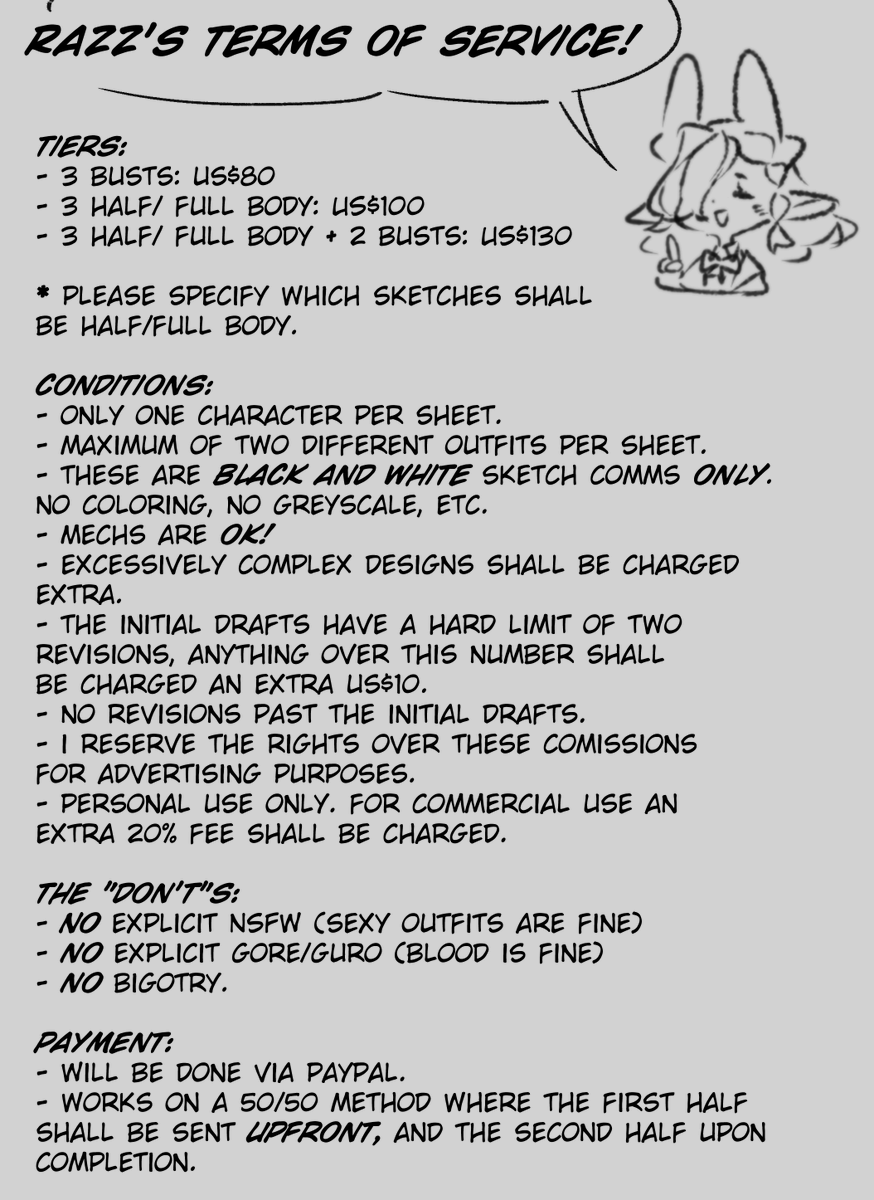 RAZZ'S TERMS OF SERVICE!

TIERS:
- 3 BUSTS: US$80
- 3 HALF/ FULL BODY: US$100
- 3 HALF/ FULL BODY + 2 BUSTS: US$130

* PLEASE SPECIFY WHICH SKETCHES SHALL BE HALF/FULL BODY.

CONDITIONS:
- ONLY ONE CHARACTER PER SHEET.
- MAXIMUM OF TWO DIFFERENT OUTFITS PER SHEET.
- THESE ARE BLACK AND WHITE SKETCH COMMS ONLY. NO COLORING, NO GREYSCALE, ETC.
- MECHS ARE OK!
- EXCESSIVELY COMPLEX DESIGNS SHALL BE CHARGED EXTRA.
- THE INITIAL DRAFTS HAVE A HARD LIMIT OF TWO REVISIONS, ANYTHING OVER THIS NUMBER SHALL BE CHARGED AN EXTRA US$10.
- NO REVISIONS PAST THE INITIAL DRAFTS.
- I RESERVE THE RIGHTS OVER THESE COMISSIONS FOR ADVERTISING PURPOSES.
- PERSONAL USE ONLY. FOR COMMERCIAL USE AN EXTRA 20% FEE SHALL BE CHARGED.

THE "DON'T"S:
- NO EXPLICIT NSFW (SEXY OUTFITS ARE FINE)
- NO EXPLICIT GORE/GURO (BLOOD IS FINE)
- NO BIGOTRY.

PAYMENT:
- WILL BE DONE VIA PAYPAL.
- WORKS ON A 50/50 METHOD WHERE THE FIRST HALF SHALL BE SENT UPFRONT, AND THE SECOND HALF UPON COMPLETION.